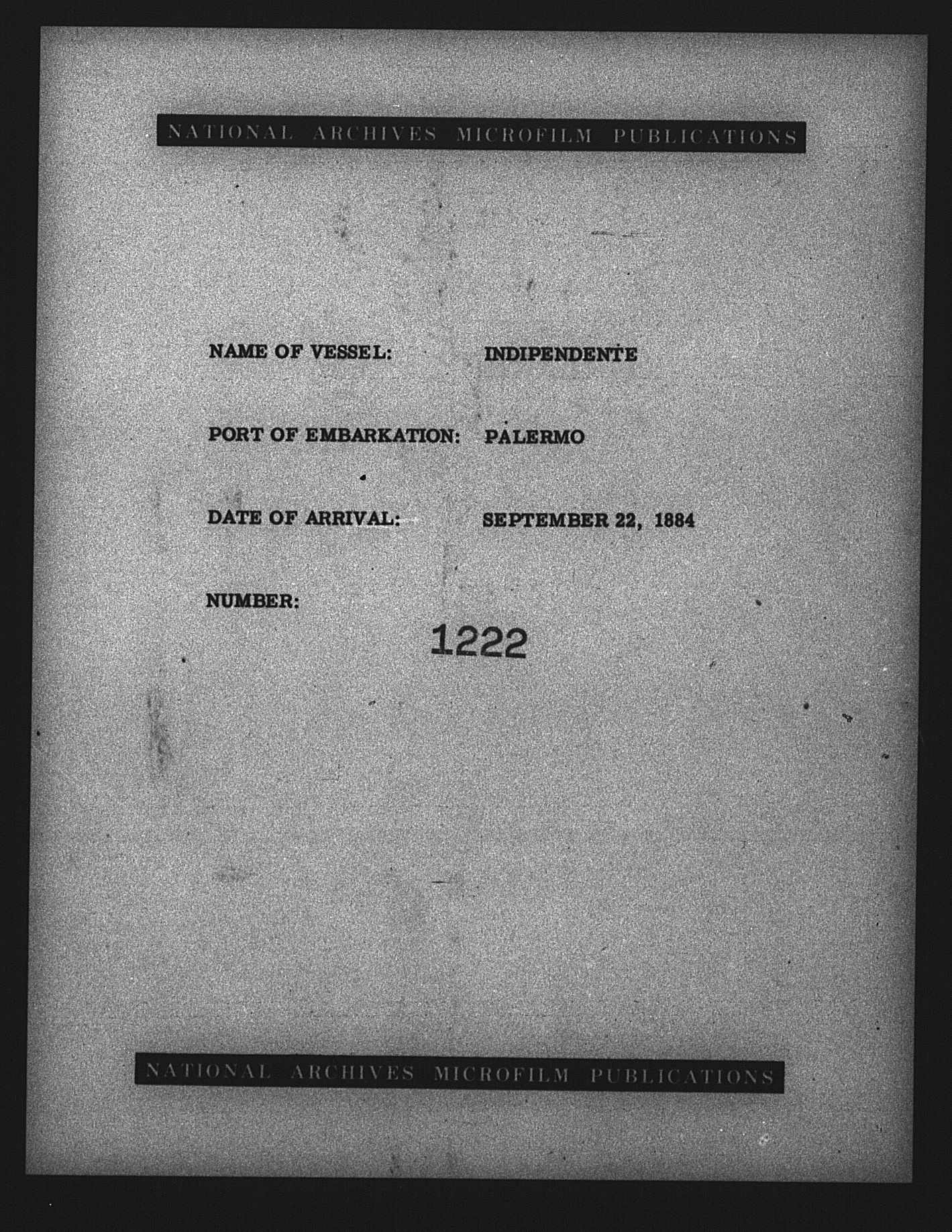 NATIONAL ARCHIVES MICROFILM PUBLICATIONS

NAME OF VESSEL: INDIPENDENTE

PORT OF EMBARKATION: PALERMO

DATE OF ARRIVAL: SEPTEMBER 22, 1884

NUMBER:

1222

NATIONAL ARCHIVES MICROFILM PUBLICATIONS